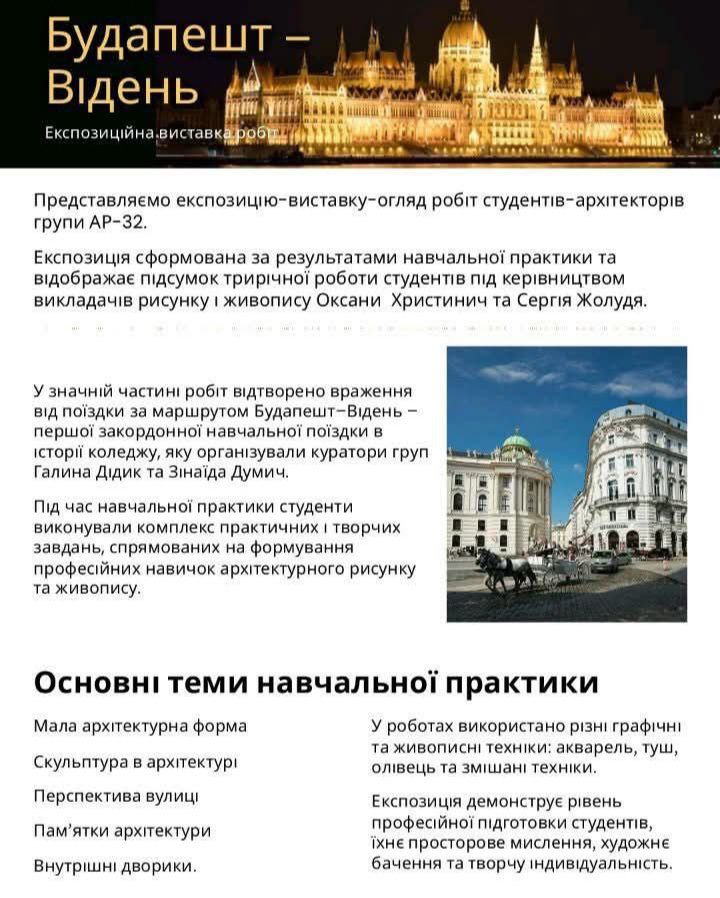 Будапешт – Відень

Експозиційна виставка робіт

Представляємо експозицію-виставку-огляд робіт студентів-архітекторів групи АР-32.

Експозиція сформована за результатами навчальної практики та відображає підсумок трирічної роботи студентів під керівництвом викладачів рисунку і живопису Оксани Христинич та Сергія Жолудя.

У значній частині робіт відтворено враження від поїздки за маршрутом Будапешт–Відень – першої закордонної навчальної поїздки в історії коледжу, яку організували куратори груп Галина Дідик та Зінаїда Думич.

Під час навчальної практики студенти виконували комплекс практичних і творчих завдань, спрямованих на формування професійних навичок архітектурного рисунку та живопису.

Основні теми навчальної практики

Мала архітектурна форма

Скульптура в архітектурі

Перспектива вулиці

Пам'ятки архітектури

Внутрішні дворики.

У роботах використано різні графічні та живописні техніки: акварель, туш, олівець та змішані техніки.

Експозиція демонструє рівень професійної підготовки студентів, їхнє просторове мислення, художнє бачення та творчу індивідуальність.